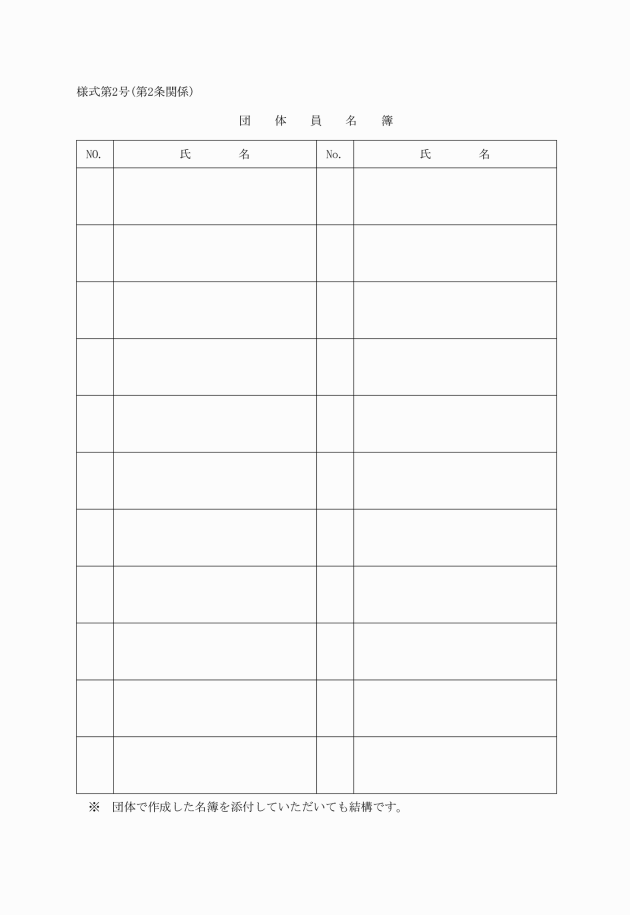 様式第2号(第2条関係)

団　体　員　名　簿

| NO. | 氏　　名 | No. | 氏　　名 |
|---|---|---|---|
| | | | |
| | | | |
| | | | |
| | | | |
| | | | |
| | | | |
| | | | |
| | | | |
| | | | |
| | | | |
| | | | |

※　団体で作成した名簿を添付していただいても結構です。